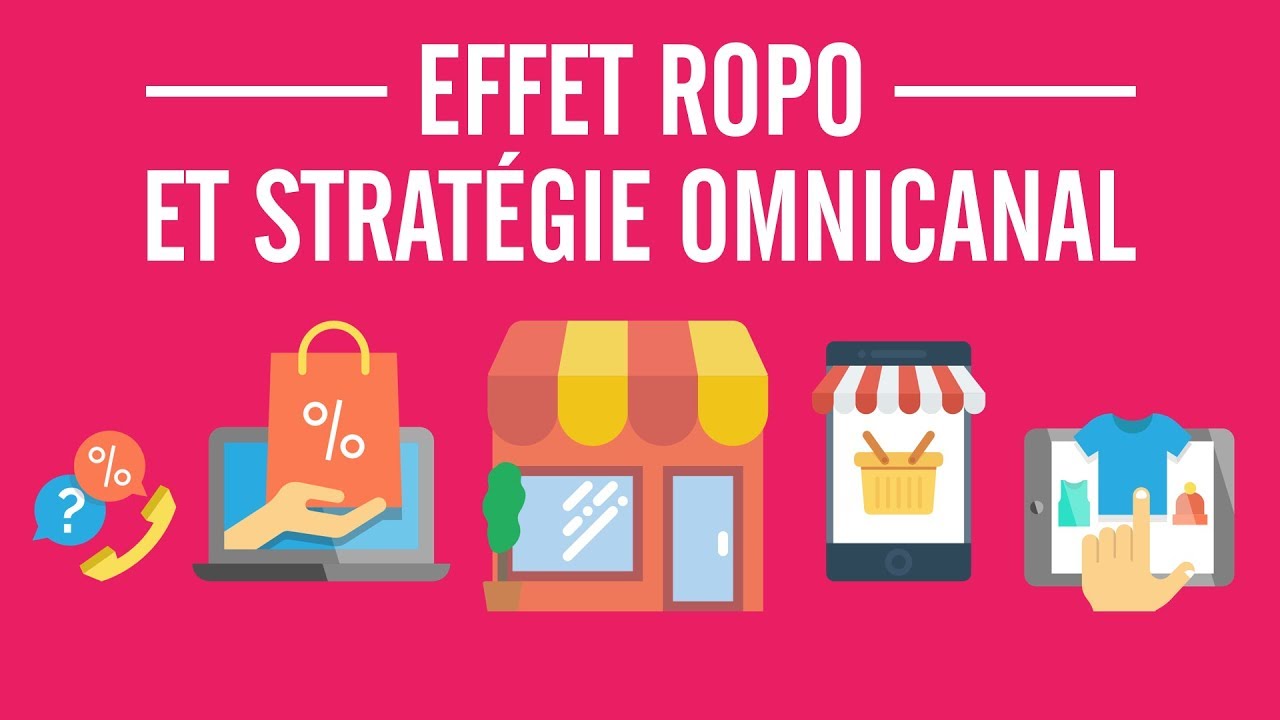 EFFET ROPO
ET STRATÉGIE OMNICANAL

%

?

%